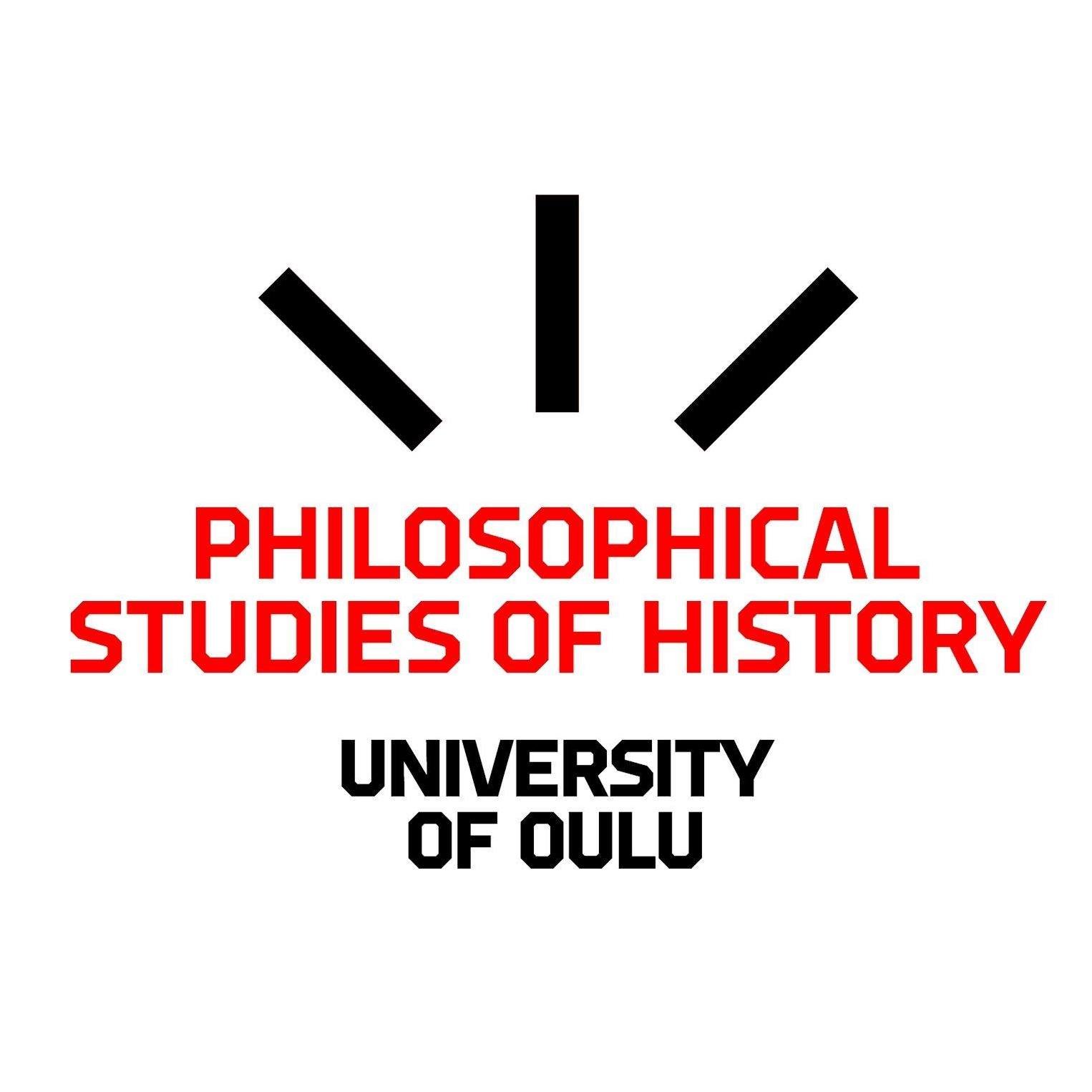 PHILOSOPHICAL STUDIES OF HISTORY

UNIVERSITY OF OULU